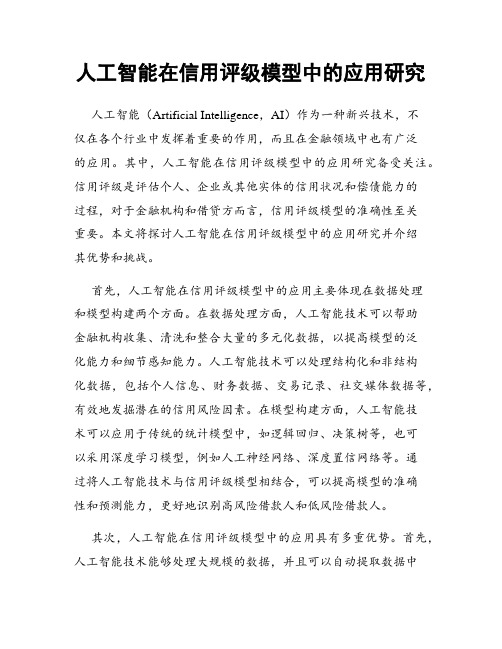 人工智能在信用评级模型中的应用研究

人工智能（Artificial Intelligence，AI）作为一种新兴技术，不仅在各个行业中发挥着重要的作用，而且在金融领域中也有广泛的应用。其中，人工智能在信用评级模型中的应用研究备受关注。信用评级是评估个人、企业或其他实体的信用状况和偿债能力的过程，对于金融机构和借贷方而言，信用评级模型的准确性至关重要。本文将探讨人工智能在信用评级模型中的应用研究并介绍其优势和挑战。

首先，人工智能在信用评级模型中的应用主要体现在数据处理和模型构建两个方面。在数据处理方面，人工智能技术可以帮助金融机构收集、清洗和整合大量的多元化数据，以提高模型的泛化能力和细节感知能力。人工智能技术可以处理结构化和非结构化数据，包括个人信息、财务数据、交易记录、社交媒体数据等，有效地发掘潜在的信用风险因素。在模型构建方面，人工智能技术可以应用于传统的统计模型中，如逻辑回归、决策树等，也可以采用深度学习模型，例如人工神经网络、深度置信网络等。通过将人工智能技术与信用评级模型相结合，可以提高模型的准确性和预测能力，更好地识别高风险借款人和低风险借款人。

其次，人工智能在信用评级模型中的应用具有多重优势。首先，人工智能技术能够处理大规模的数据，并且可以自动提取数据中